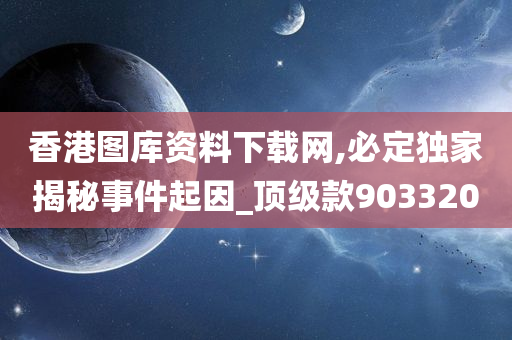 香港图库资料下载网,必定独家揭秘事件起因_顶级款903320